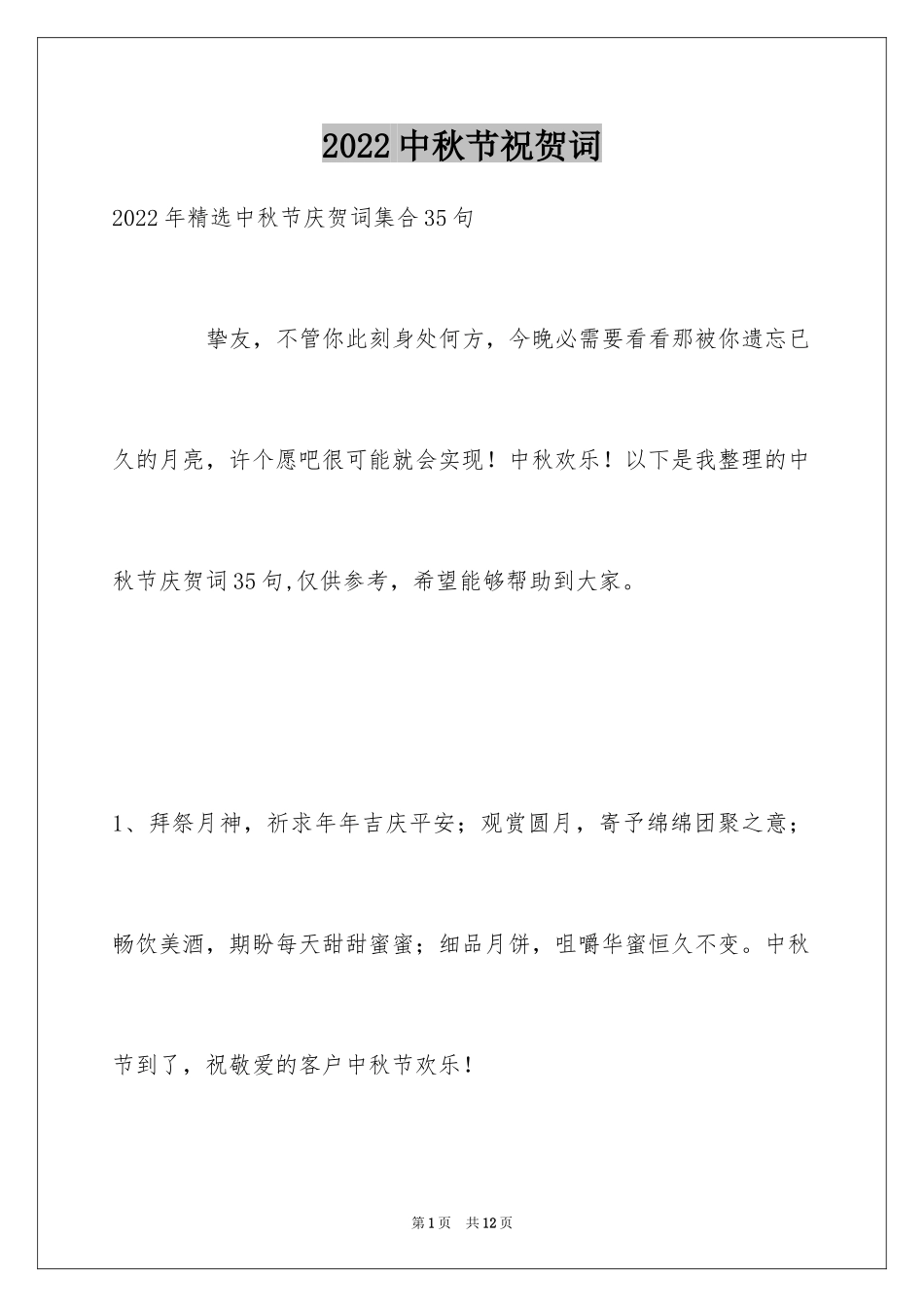 2022中秋节祝贺词

2022年精选中秋节庆贺词集合35句

挚友，不管你此刻身处何方，今晚必需要看看那被你遗忘已久的月亮，许个愿吧很可能就会实现！中秋欢乐！以下是我整理的中秋节庆贺词35句,仅供参考，希望能够帮助到大家。

1、拜祭月神，祈求年年吉庆平安；观赏圆月，寄予绵绵团聚之意；畅饮美酒，期盼每天甜甜蜜蜜；细品月饼，咀嚼华蜜恒久不变。中秋节到了，祝敬爱的客户中秋节欢乐！

第1页 共12页